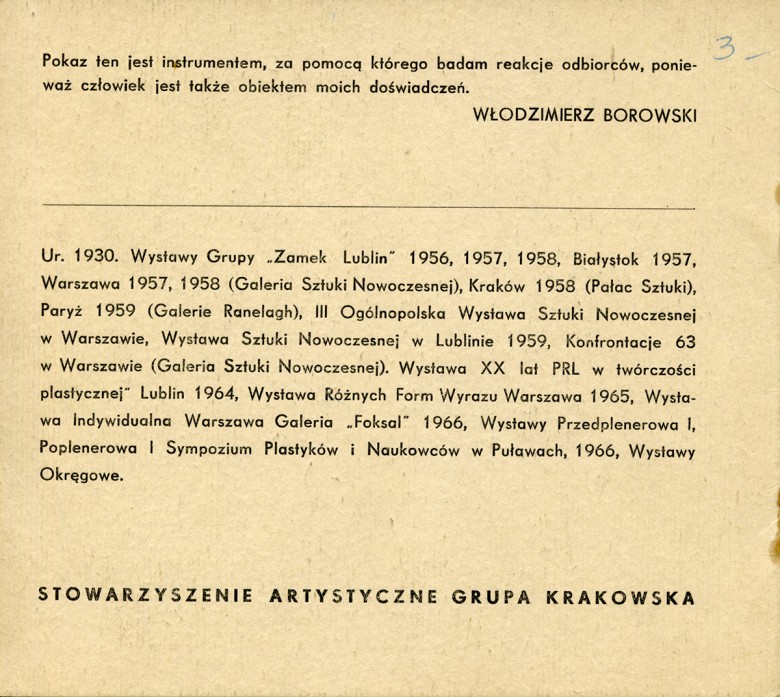 3

Pokaz ten jest instrumentem, za pomocą którego badam reakcje odbiorców, ponieważ człowiek jest także obiektem moich doświadczeń.

WŁODZIMIERZ BOROWSKI

Ur. 1930. Wystawy Grupy „Zamek Lublin" 1956, 1957, 1958, Białystok 1957, Warszawa 1957, 1958 (Galeria Sztuki Nowoczesnej), Kraków 1958 (Pałac Sztuki), Paryż 1959 (Galerie Ranelagh), III Ogólnopolska Wystawa Sztuki Nowoczesnej w Warszawie, Wystawa Sztuki Nowoczesnej w Lublinie 1959, Konfrontacje 63 w Warszawie (Galeria Sztuki Nowoczesnej). Wystawa XX lat PRL w twórczości plastycznej" Lublin 1964, Wystawa Różnych Form Wyrazu Warszawa 1965, Wystawa Indywidualna Warszawa Galeria „Foksal" 1966, Wystawy Przedplenerowa I, Poplenerowa I Sympozium Plastyków i Naukowców w Puławach, 1966, Wystawy Okręgowe.

STOWARZYSZENIE ARTYSTYCZNE GRUPA KRAKOWSKA